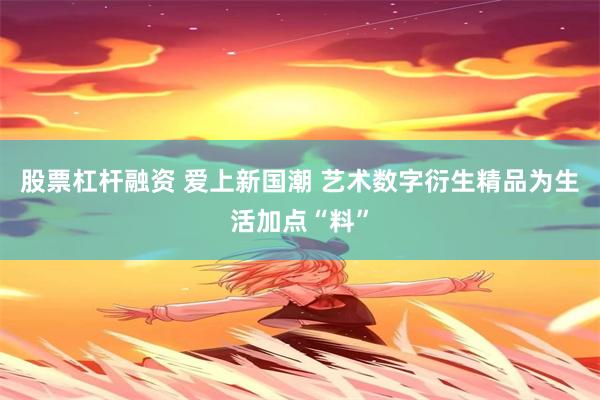 股票杠杆融资 爱上新国潮 艺术数字衍生精品为生活加点“料”